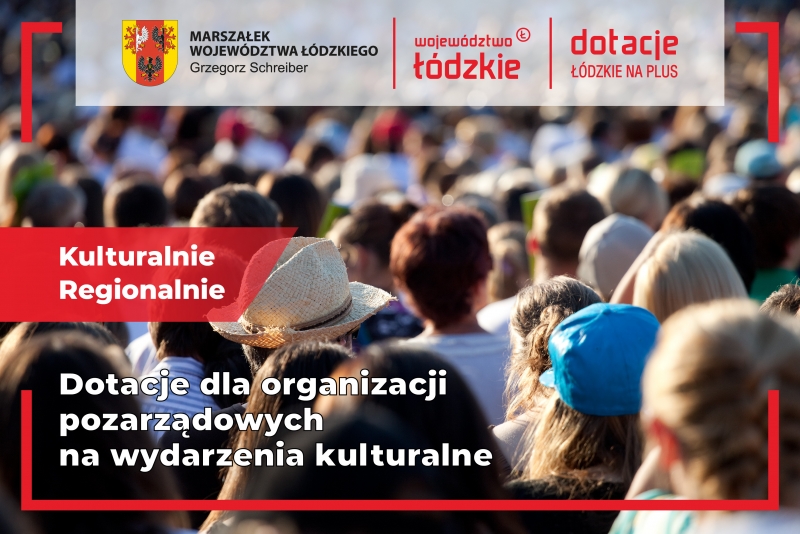 MARSZAŁEK
WOJEWÓDZTWA ŁÓDZKIEGO
Grzegorz Schreiber

województwo łódzkie

dotacje
ŁÓDZKIE NA PLUS

Kulturalnie
Regionalnie

Dotacje dla organizacji pozarządowych na wydarzenia kulturalne